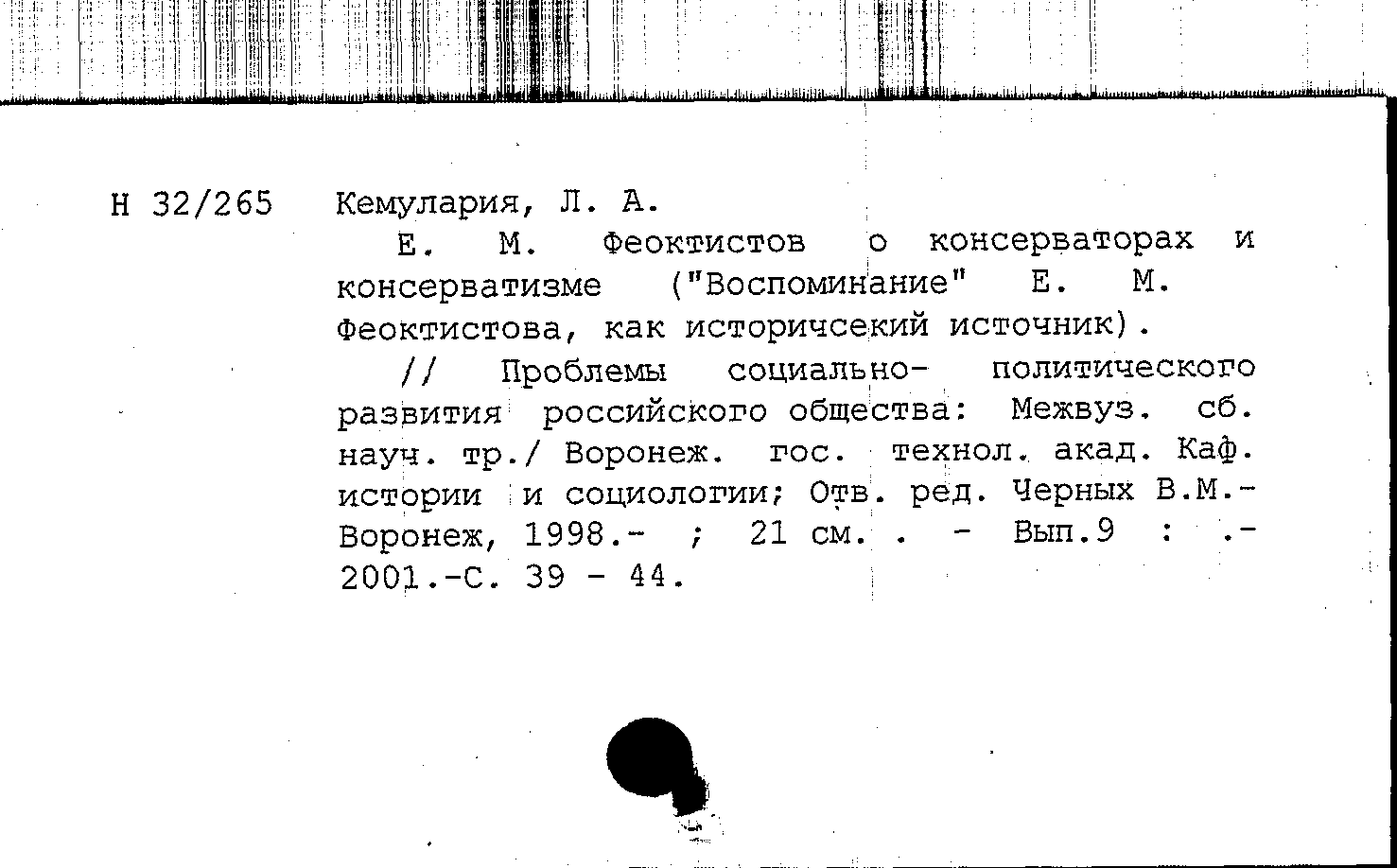 Н 32/265 Кемулария, Л. А.

Е. М. Феоктистов о консерваторах и консерватизме ("Воспоминание" Е. М. Феоктистова, как историчсекий источник).

// Проблемы социально- политического развития российского общества: Межвуз. сб. науч. тр./ Воронеж. гос. технол. акад. Каф. истории и социологии; Отв. ред. Черных В.М.- Воронеж, 1998.- ; 21 см. . - Вып.9 : .- 2001.-С. 39 - 44.